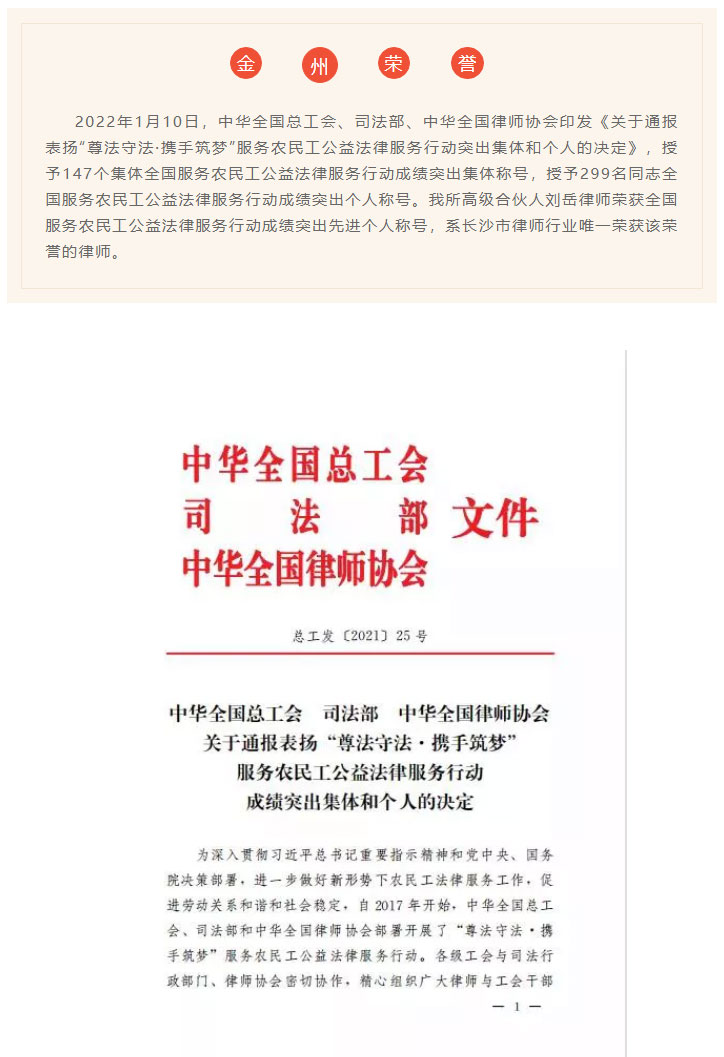 金 州 荣 誉

2022年1月10日，中华全国总工会、司法部、中华全国律师协会印发《关于通报表扬"尊法守法·携手筑梦"服务农民工公益法律服务行动突出集体和个人的决定》，授予147个集体全国服务农民工公益法律服务行动成绩突出集体称号，授予299名同志全国服务农民工公益法律服务行动成绩突出个人称号。我所高级合伙人刘岳律师荣获全国服务农民工公益法律服务行动成绩突出先进个人称号，系长沙市律师行业唯一荣获该荣誉的律师。

中华全国总工会
司 法 部 文件
中华全国律师协会

总工发〔2021〕25号

中华全国总工会 司法部 中华全国律师协会
关于通报表扬"尊法守法·携手筑梦"
服务农民工公益法律服务行动
成绩突出集体和个人的决定

为深入贯彻习近平总书记重要指示精神和党中央、国务院决策部署，进一步做好新形势下农民工法律服务工作，促进劳动关系和谐和社会稳定，自2017年开始，中华全国总工会、司法部和中华全国律师协会部署开展了"尊法守法·携手筑梦"服务农民工公益法律服务行动。各级工会与司法行政部门、律师协会密切协作，精心组织广大律师与工会干部

— 1 —